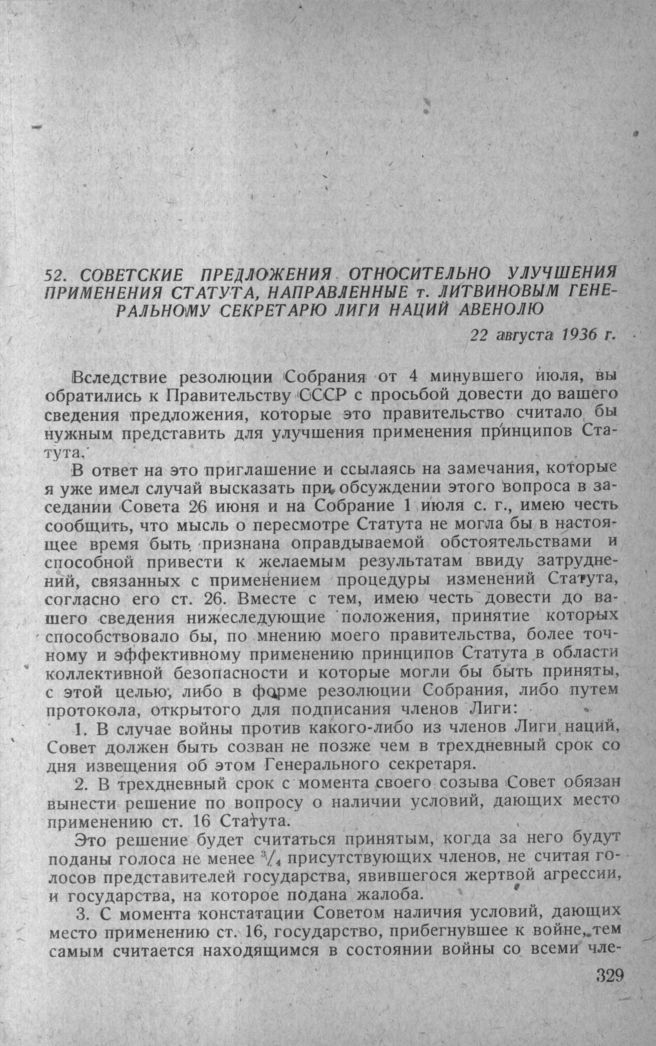 52. СОВЕТСКИЕ ПРЕДЛОЖЕНИЯ ОТНОСИТЕЛЬНО УЛУЧШЕНИЯ ПРИМЕНЕНИЯ СТАТУТА, НАПРАВЛЕННЫЕ т. ЛИТВИНОВЫМ ГЕНЕРАЛЬНОМУ СЕКРЕТАРЮ ЛИГИ НАЦИЙ АВЕНОЛЮ

22 августа 1936 г.

Вследствие резолюции Собрания от 4 минувшего июля, вы обратились к Правительству СССР с просьбой довести до вашего сведения предложения, которые это правительство считало бы нужным представить для улучшения применения принципов Статута.

В ответ на это приглашение и ссылаясь на замечания, которые я уже имел случай высказать при обсуждении этого вопроса в заседании Совета 26 июня и на Собрание 1 июля с. г., имею честь сообщить, что мысль о пересмотре Статута не могла бы в настоящее время быть признана оправдываемой обстоятельствами и способной привести к желаемым результатам ввиду затруднений, связанных с применением процедуры изменений Статута, согласно его ст. 26. Вместе с тем, имею честь довести до вашего сведения нижеследующие положения, принятие которых способствовало бы, по мнению моего правительства, более точному и эффективному применению принципов Статута в области коллективной безопасности и которые могли бы быть приняты, с этой целью, либо в форме резолюции Собрания, либо путем протокола, открытого для подписания членов Лиги:

1. В случае войны против какого-либо из членов Лиги наций, Совет должен быть созван не позже чем в трехдневный срок со дня извещения об этом Генерального секретаря.

2. В трехдневный срок с момента своего созыва Совет обязан вынести решение по вопросу о наличии условий, дающих место применению ст. 16 Статута.

Это решение будет считаться принятым, когда за него будут поданы голоса не менее $^3/_4$ присутствующих членов, не считая голосов представителей государства, явившегося жертвой агрессии, и государства, на которое подана жалоба.

3. С момента констатации Советом наличия условий, дающих место применению ст. 16, государство, прибегнувшее к войне, тем самым считается находящимся в состоянии войны со всеми чле-

329